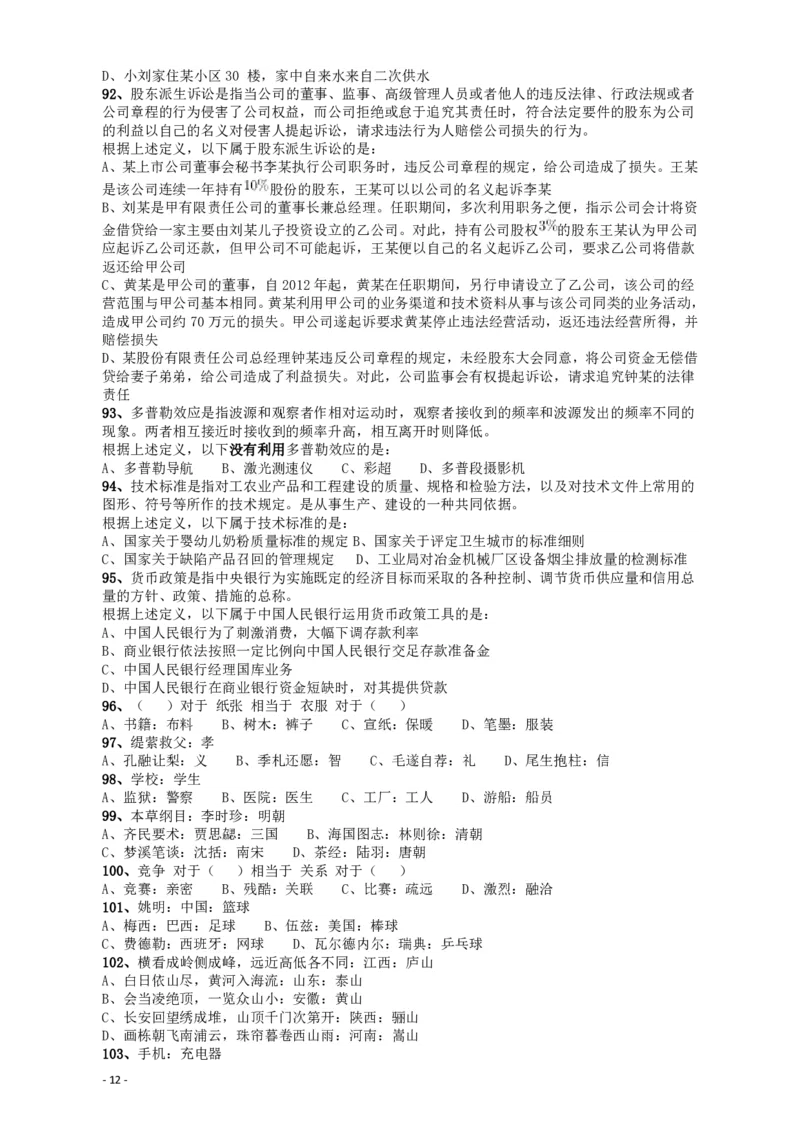 D、小刘家住某小区 30 楼，家中自来水来自二次供水
92、股东派生诉讼是指当公司的董事、监事、高级管理人员或者他人的违反法律、行政法规或者公司章程的行为侵害了公司权益，而公司拒绝或怠于追究其责任时，符合法定要件的股东为公司的利益以自己的名义对侵害人提起诉讼，请求违法行为人赔偿公司损失的行为。
根据上述定义，以下属于股东派生诉讼的是：
A、某上市公司董事会秘书李某执行公司职务时，违反公司章程的规定，给公司造成了损失。王某是该公司连续一年持有$10\%$股份的股东，王某可以以公司的名义起诉李某
B、刘某是甲有限责任公司的董事长兼总经理。任职期间，多次利用职务之便，指示公司会计将资金借贷给一家主要由刘某儿子投资设立的乙公司。对此，持有公司股权$3\%$的股东王某认为甲公司应起诉乙公司还款，但甲公司不可能起诉，王某便以自己的名义起诉乙公司，要求乙公司将借款返还给甲公司
C、黄某是甲公司的董事，自 2012 年起，黄某在任职期间，另行申请设立了乙公司，该公司的经营范围与甲公司基本相同。黄某利用甲公司的业务渠道和技术资料从事与该公司同类的业务活动，造成甲公司约 70 万元的损失。甲公司遂起诉要求黄某停止违法经营活动，返还违法经营所得，并赔偿损失
D、某股份有限责任公司总经理钟某违反公司章程的规定，未经股东大会同意，将公司资金无偿借贷给妻子弟弟，给公司造成了利益损失。对此，公司监事会有权提起诉讼，请求追究钟某的法律责任
93、多普勒效应是指波源和观察者作相对运动时，观察者接收到的频率和波源发出的频率不同的现象。两者相互接近时接收到的频率升高，相互离开时则降低。
根据上述定义，以下没有利用多普勒效应的是：
A、多普勒导航　B、激光测速仪　C、彩超　D、多普段摄影机
94、技术标准是指对工农业产品和工程建设的质量、规格和检验方法，以及对技术文件上常用的图形、符号等所作的技术规定。是从事生产、建设的一种共同依据。
根据上述定义，以下属于技术标准的是：
A、国家关于婴幼儿奶粉质量标准的规定 B、国家关于评定卫生城市的标准细则
C、国家关于缺陷产品召回的管理规定　D、工业局对冶金机械厂区设备烟尘排放量的检测标准
95、货币政策是指中央银行为实施既定的经济目标而采取的各种控制、调节货币供应量和信用总量的方针、政策、措施的总称。
根据上述定义，以下属于中国人民银行运用货币政策工具的是：
A、中国人民银行为了刺激消费，大幅下调存款利率
B、商业银行依法按照一定比例向中国人民银行交足存款准备金
C、中国人民银行经理国库业务
D、中国人民银行在商业银行资金短缺时，对其提供贷款
96、（　）对于 纸张 相当于 衣服 对于（　）
A、书籍：布料　B、树木：裤子　C、宣纸：保暖　D、笔墨：服装
97、缇萦救父：孝
A、孔融让梨：义　B、季札还愿：智　C、毛遂自荐：礼　D、尾生抱柱：信
98、学校：学生
A、监狱：警察　B、医院：医生　C、工厂：工人　D、游船：船员
99、本草纲目：李时珍：明朝
A、齐民要术：贾思勰：三国　B、海国图志：林则徐：清朝
C、梦溪笔谈：沈括：南宋　D、茶经：陆羽：唐朝
100、竞争 对于（　）相当于 关系 对于（　）
A、竞赛：亲密　B、残酷：关联　C、比赛：疏远　D、激烈：融洽
101、姚明：中国：篮球
A、梅西：巴西：足球　B、伍兹：美国：棒球
C、费德勒：西班牙：网球　D、瓦尔德内尔：瑞典：乒乓球
102、横看成岭侧成峰，远近高低各不同：江西：庐山
A、白日依山尽，黄河入海流：山东：泰山
B、会当凌绝顶，一览众山小：安徽：黄山
C、长安回望绣成堆，山顶千门次第开：陕西：骊山
D、画栋朝飞南浦云，珠帘暮卷西山雨：河南：嵩山
103、手机：充电器
- 12 -